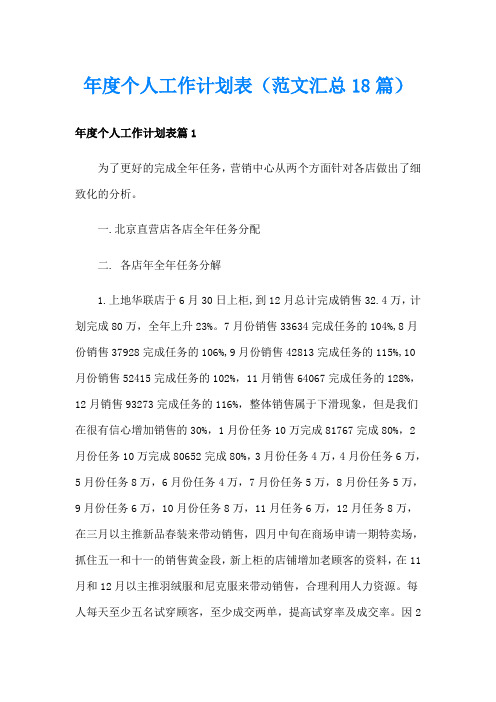 年度个人工作计划表（范文汇总18篇）

年度个人工作计划表篇1

为了更好的完成全年任务，营销中心从两个方面针对各店做出了细致化的分析。

一.北京直营店各店全年任务分配

二. 各店年全年任务分解

1.上地华联店于6月30日上柜，到12月总计完成销售32.4万，计划完成80万，全年上升23%。7月份销售33634完成任务的104%,8月份销售37928完成任务的106%,9月份销售42813完成任务的115%,10月份销售52415完成任务的102%，11月销售64067完成任务的128%，12月销售93273完成任务的116%，整体销售属于下滑现象，但是我们在很有信心增加销售的30%，1月份任务10万完成81767完成80%，2月份任务10万完成80652完成80%，3月份任务4万，4月份任务6万，5月份任务8万，6月份任务4万，7月份任务5万，8月份任务5万，9月份任务6万，10月份任务8万，11月任务6万，12月任务8万，在三月以主推新品春装来带动销售，四月中旬在商场申请一期特卖场，抓住五一和十一的销售黄金段，新上柜的店铺增加老顾客的资料，在11月和12月以主推羽绒服和尼克服来带动销售，合理利用人力资源。每人每天至少五名试穿顾客，至少成交两单，提高试穿率及成交率。因2